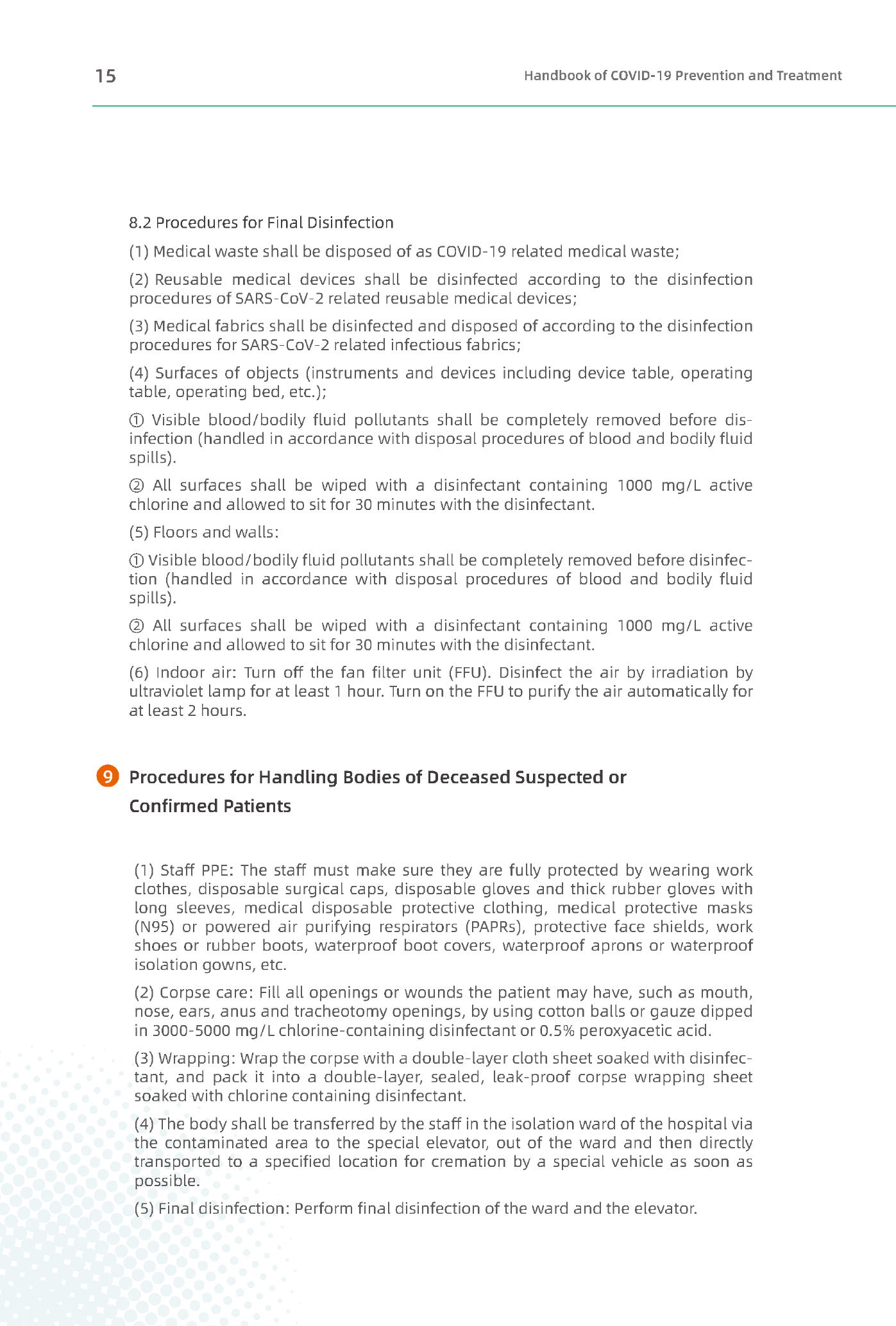 15

Handbook of COVID-19 Prevention and Treatment

8.2 Procedures for Final Disinfection

(1) Medical waste shall be disposed of as COVID-19 related medical waste;

(2) Reusable medical devices shall be disinfected according to the disinfection procedures of SARS-CoV-2 related reusable medical devices;

(3) Medical fabrics shall be disinfected and disposed of according to the disinfection procedures for SARS-CoV-2 related infectious fabrics;

(4) Surfaces of objects (instruments and devices including device table, operating table, operating bed, etc.);

① Visible blood/bodily fluid pollutants shall be completely removed before disinfection (handled in accordance with disposal procedures of blood and bodily fluid spills).

② All surfaces shall be wiped with a disinfectant containing 1000 mg/L active chlorine and allowed to sit for 30 minutes with the disinfectant.

(5) Floors and walls:

① Visible blood/bodily fluid pollutants shall be completely removed before disinfection (handled in accordance with disposal procedures of blood and bodily fluid spills).

② All surfaces shall be wiped with a disinfectant containing 1000 mg/L active chlorine and allowed to sit for 30 minutes with the disinfectant.

(6) Indoor air: Turn off the fan filter unit (FFU). Disinfect the air by irradiation by ultraviolet lamp for at least 1 hour. Turn on the FFU to purify the air automatically for at least 2 hours.

9 Procedures for Handling Bodies of Deceased Suspected or Confirmed Patients

(1) Staff PPE: The staff must make sure they are fully protected by wearing work clothes, disposable surgical caps, disposable gloves and thick rubber gloves with long sleeves, medical disposable protective clothing, medical protective masks (N95) or powered air purifying respirators (PAPRs), protective face shields, work shoes or rubber boots, waterproof boot covers, waterproof aprons or waterproof isolation gowns, etc.

(2) Corpse care: Fill all openings or wounds the patient may have, such as mouth, nose, ears, anus and tracheotomy openings, by using cotton balls or gauze dipped in 3000-5000 mg/L chlorine-containing disinfectant or 0.5% peroxyacetic acid.

(3) Wrapping: Wrap the corpse with a double-layer cloth sheet soaked with disinfectant, and pack it into a double-layer, sealed, leak-proof corpse wrapping sheet soaked with chlorine containing disinfectant.

(4) The body shall be transferred by the staff in the isolation ward of the hospital via the contaminated area to the special elevator, out of the ward and then directly transported to a specified location for cremation by a special vehicle as soon as possible.

(5) Final disinfection: Perform final disinfection of the ward and the elevator.